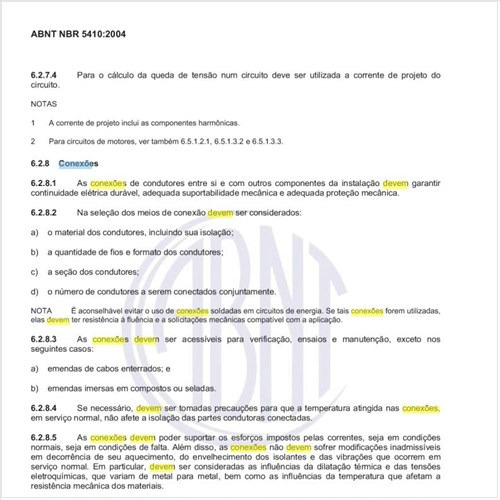 ABNT NBR 5410:2004

6.2.7.4 Para o cálculo da queda de tensão num circuito deve ser utilizada a corrente de projeto do circuito.

NOTAS

1 A corrente de projeto inclui as componentes harmônicas.

2 Para circuitos de motores, ver também 6.5.1.2.1, 6.5.1.3.2 e 6.5.1.3.3.

6.2.8 Conexões

6.2.8.1 As conexões de condutores entre si e com outros componentes da instalação devem garantir continuidade elétrica durável, adequada suportabilidade mecânica e adequada proteção mecânica.

6.2.8.2 Na seleção dos meios de conexão devem ser considerados:

a) o material dos condutores, incluindo sua isolação;

b) a quantidade de fios e formato dos condutores;

c) a seção dos condutores;

d) o número de condutores a serem conectados conjuntamente.

NOTA É aconselhável evitar o uso de conexões soldadas em circuitos de energia. Se tais conexões forem utilizadas, elas devem ter resistência à fluência e a solicitações mecânicas compatível com a aplicação.

6.2.8.3 As conexões devem ser acessíveis para verificação, ensaios e manutenção, exceto nos seguintes casos:

a) emendas de cabos enterrados; e

b) emendas imersas em compostos ou seladas.

6.2.8.4 Se necessário, devem ser tomadas precauções para que a temperatura atingida nas conexões, em serviço normal, não afete a isolação das partes condutoras conectadas.

6.2.8.5 As conexões devem poder suportar os esforços impostos pelas correntes, seja em condições normais, seja em condições de falta. Além disso, as conexões não devem sofrer modificações inadmissíveis em decorrência de seu aquecimento, do envelhecimento dos isolantes e das vibrações que ocorrem em serviço normal. Em particular, devem ser consideradas as influências da dilatação térmica e das tensões eletroquímicas, que variam de metal para metal, bem como as influências da temperatura que afetam a resistência mecânica dos materiais.